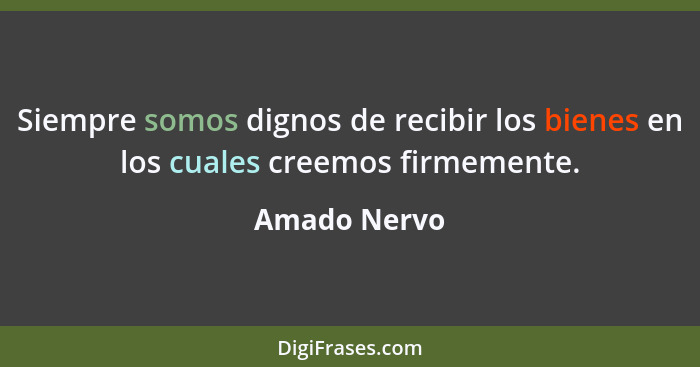 Siempre somos dignos de recibir los bienes en los cuales creemos firmemente.

Amado Nervo

DigiFrases.com